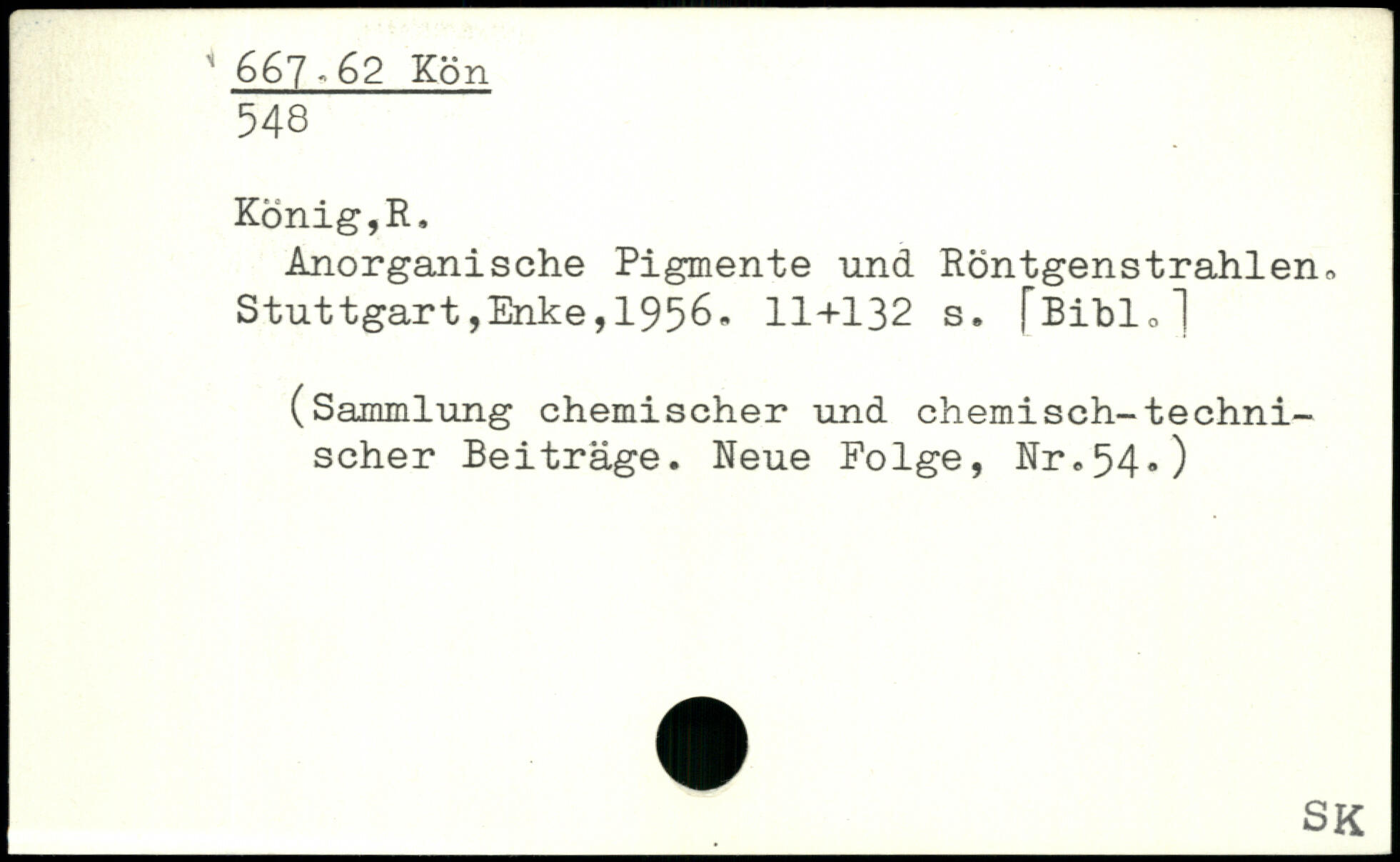 667.62 Kön
548

König,R.

Anorganische Pigmente und Röntgenstrahlen. Stuttgart,Enke,1956. 11+132 s. [Bibl.]

(Sammlung chemischer und chemisch-technischer Beiträge. Neue Folge, Nr.54.)

SK